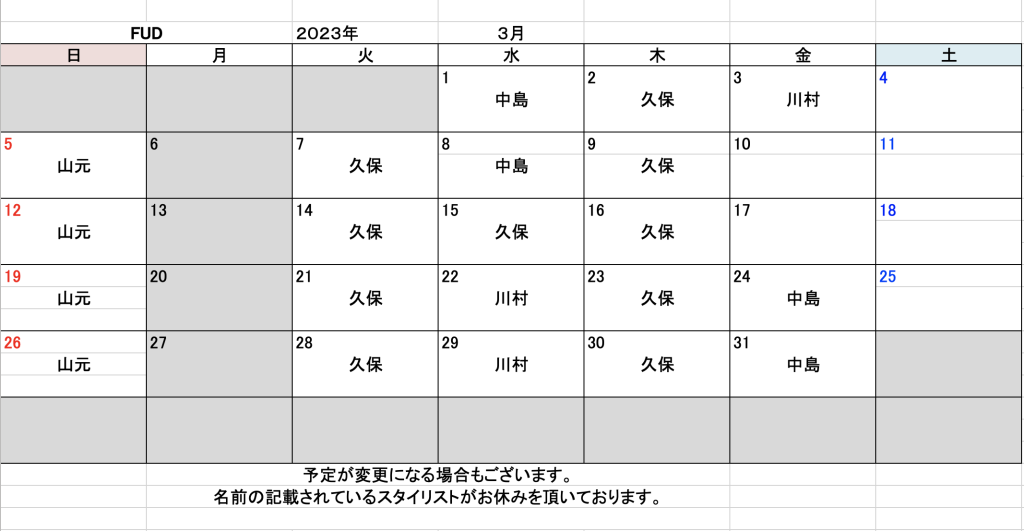 FUD 2023年 3月

| 日 | 月 | 火 | 水 | 木 | 金 | 土 |
|---|---|---|---|---|---|---|
| | | | 1 中島 | 2 久保 | 3 川村 | 4 |
| 5 山元 | 6 | 7 久保 | 8 中島 | 9 久保 | 10 | 11 |
| 12 山元 | 13 | 14 久保 | 15 久保 | 16 久保 | 17 | 18 |
| 19 山元 | 20 | 21 久保 | 22 川村 | 23 久保 | 24 中島 | 25 |
| 26 山元 | 27 | 28 久保 | 29 川村 | 30 久保 | 31 中島 | |
| | | | | | | |

予定が変更になる場合もございます。
名前の記載されているスタイリストがお休みを頂いております。